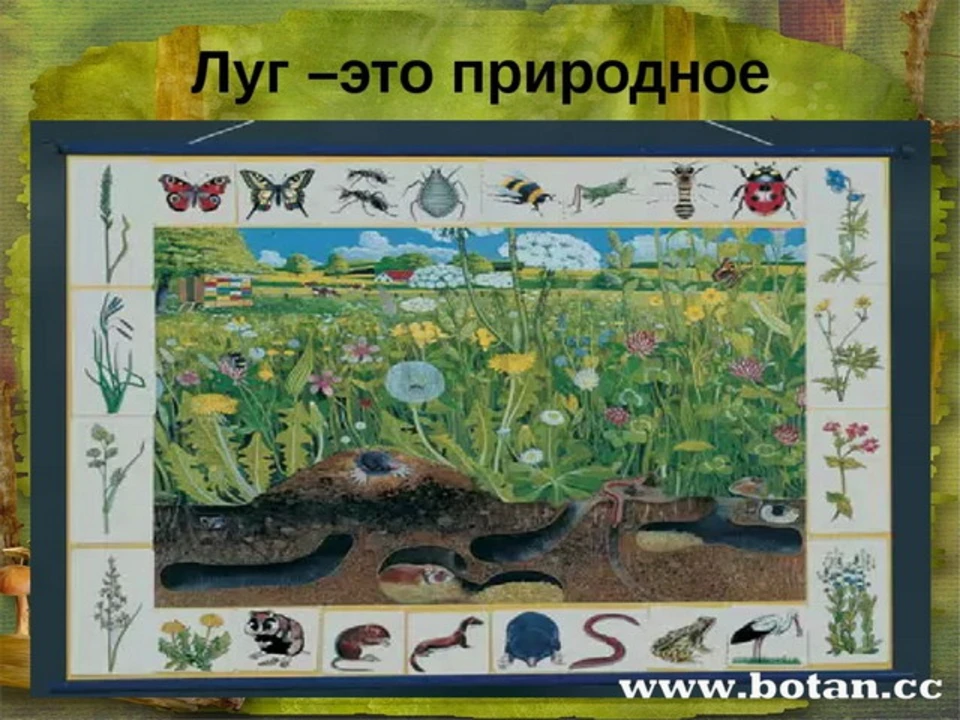 Луг –это природное

www.botan.cc